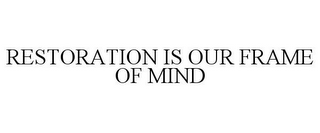 RESTORATION IS OUR FRAME OF MIND